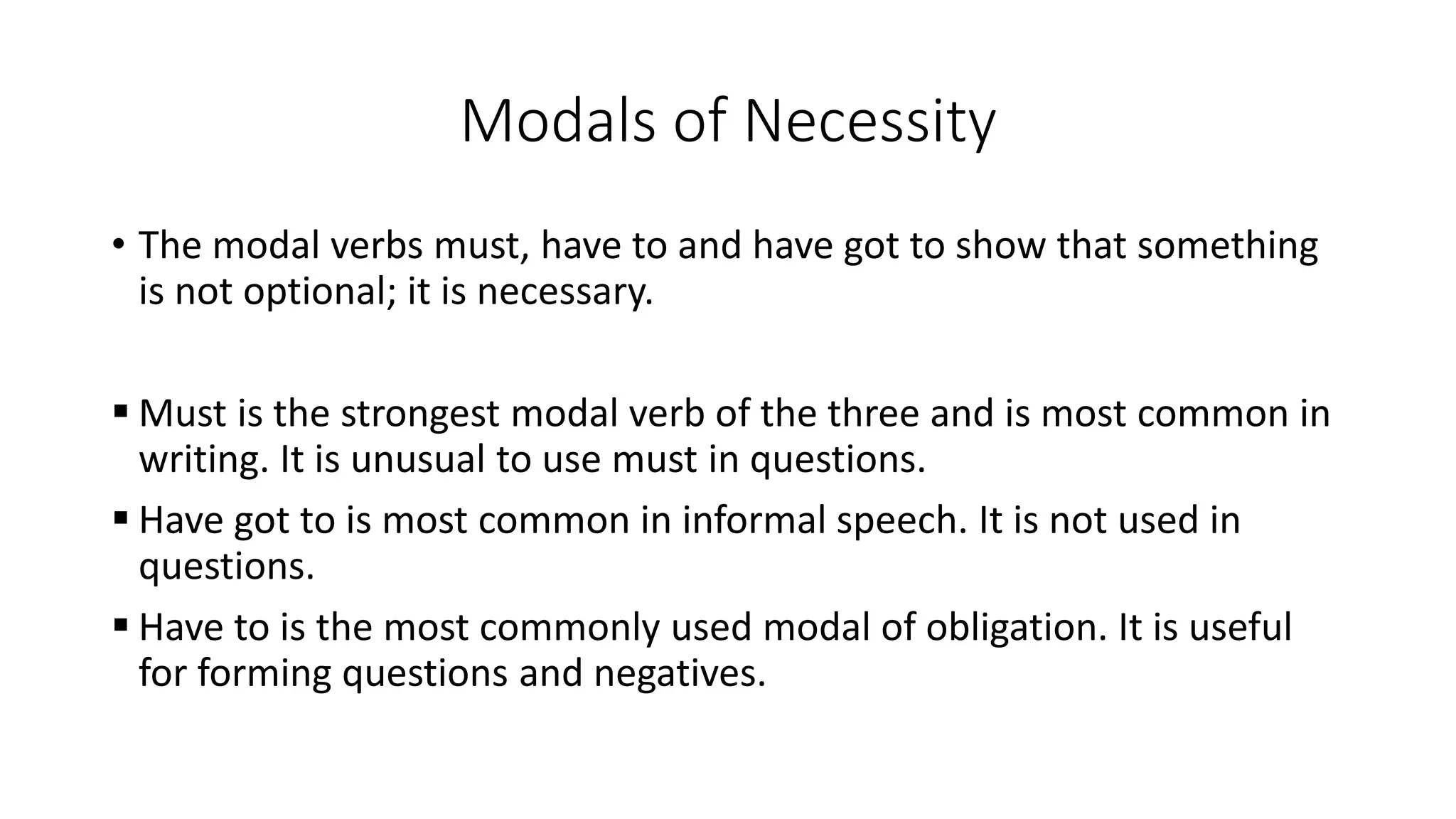 Modals of Necessity

• The modal verbs must, have to and have got to show that something is not optional; it is necessary.

▪ Must is the strongest modal verb of the three and is most common in writing. It is unusual to use must in questions.

▪ Have got to is most common in informal speech. It is not used in questions.

▪ Have to is the most commonly used modal of obligation. It is useful for forming questions and negatives.